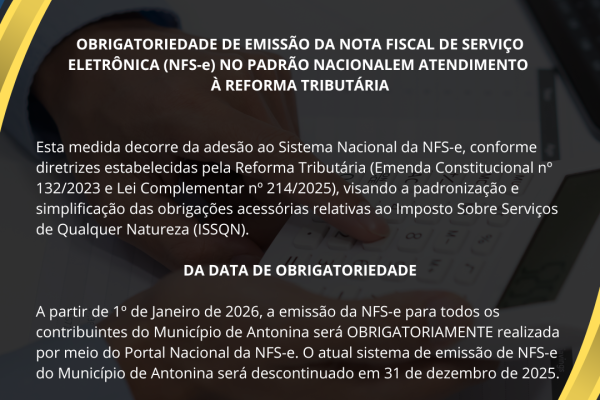 OBRIGATORIEDADE DE EMISSÃO DA NOTA FISCAL DE SERVIÇO ELETRÔNICA (NFS-e) NO PADRÃO NACIONALEM ATENDIMENTO À REFORMA TRIBUTÁRIA

Esta medida decorre da adesão ao Sistema Nacional da NFS-e, conforme diretrizes estabelecidas pela Reforma Tributária (Emenda Constitucional nº 132/2023 e Lei Complementar nº 214/2025), visando a padronização e simplificação das obrigações acessórias relativas ao Imposto Sobre Serviços de Qualquer Natureza (ISSQN).

DA DATA DE OBRIGATORIEDADE

A partir de 1º de Janeiro de 2026, a emissão da NFS-e para todos os contribuintes do Município de Antonina será OBRIGATORIAMENTE realizada por meio do Portal Nacional da NFS-e. O atual sistema de emissão de NFS-e do Município de Antonina será descontinuado em 31 de dezembro de 2025.